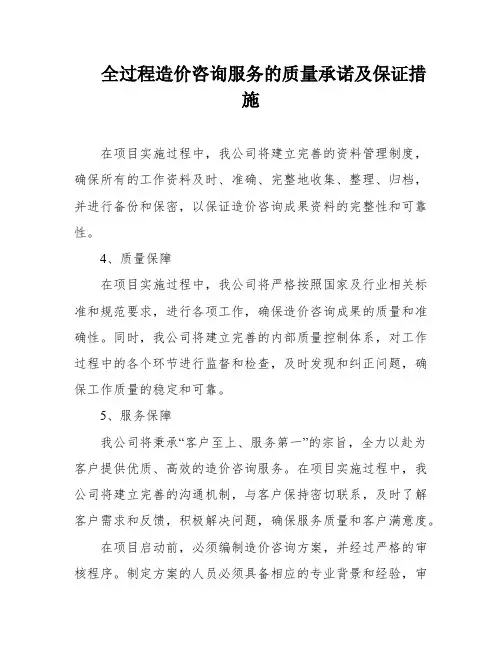 全过程造价咨询服务的质量承诺及保证措施

在项目实施过程中，我公司将建立完善的资料管理制度，确保所有的工作资料及时、准确、完整地收集、整理、归档，并进行备份和保密，以保证造价咨询成果资料的完整性和可靠性。

4、质量保障

在项目实施过程中，我公司将严格按照国家及行业相关标准和规范要求，进行各项工作，确保造价咨询成果的质量和准确性。同时，我公司将建立完善的内部质量控制体系，对工作过程中的各个环节进行监督和检查，及时发现和纠正问题，确保工作质量的稳定和可靠。

5、服务保障

我公司将秉承“客户至上、服务第一”的宗旨，全力以赴为客户提供优质、高效的造价咨询服务。在项目实施过程中，我公司将建立完善的沟通机制，与客户保持密切联系，及时了解客户需求和反馈，积极解决问题，确保服务质量和客户满意度。

在项目启动前，必须编制造价咨询方案，并经过严格的审核程序。制定方案的人员必须具备相应的专业背景和经验，审